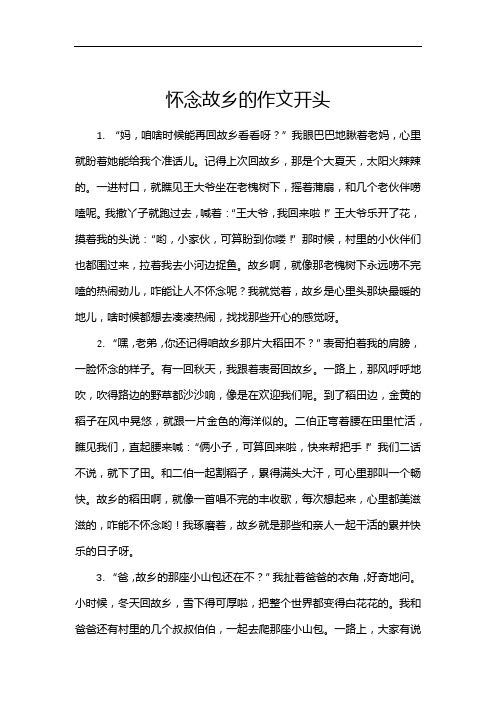 怀念故乡的作文开头

1. “妈，咱啥时候能再回故乡看看呀？”我眼巴巴地瞅着老妈，心里就盼着她能给我个准话儿。记得上次回故乡，那是个大夏天，太阳火辣辣的。一进村口，就瞧见王大爷坐在老槐树下，摇着蒲扇，和几个老伙伴唠嗑呢。我撒丫子就跑过去，喊着：“王大爷，我回来啦！”王大爷乐开了花，摸着我的头说：“哟，小家伙，可算盼到你喽！”那时候，村里的小伙伴们也都围过来，拉着我去小河边捉鱼。故乡啊，就像那老槐树下永远唠不完嗑的热闹劲儿，咋能让人不怀念呢？我就觉着，故乡是心里头那块最暖的地儿，啥时候都想去凑凑热闹，找找那些开心的感觉呀。

2. “嘿，老弟，你还记得咱故乡那片大稻田不？”表哥拍着我的肩膀，一脸怀念的样子。有一回秋天，我跟着表哥回故乡。一路上，那风呼呼地吹，吹得路边的野草都沙沙响，像是在欢迎我们呢。到了稻田边，金黄的稻子在风中晃悠，就跟一片金色的海洋似的。二伯正弯着腰在田里忙活，瞧见我们，直起腰来喊：“俩小子，可算回来啦，快来帮把手！”我们二话不说，就下了田。和二伯一起割稻子，累得满头大汗，可心里那叫一个畅快。故乡的稻田啊，就像一首唱不完的丰收歌，每次想起来，心里都美滋滋的，咋能不怀念哟！我琢磨着，故乡就是那些和亲人一起干活的累并快乐的日子呀。

3. “爸，故乡的那座小山包还在不？”我扯着爸爸的衣角，好奇地问。小时候，冬天回故乡，雪下得可厚啦，把整个世界都变得白花花的。我和爸爸还有村里的几个叔叔伯伯，一起去爬那座小山包。一路上，大家有说